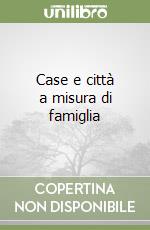 unilibro

Case e città a misura di famiglia

COPERTINA NON DISPONIBILE